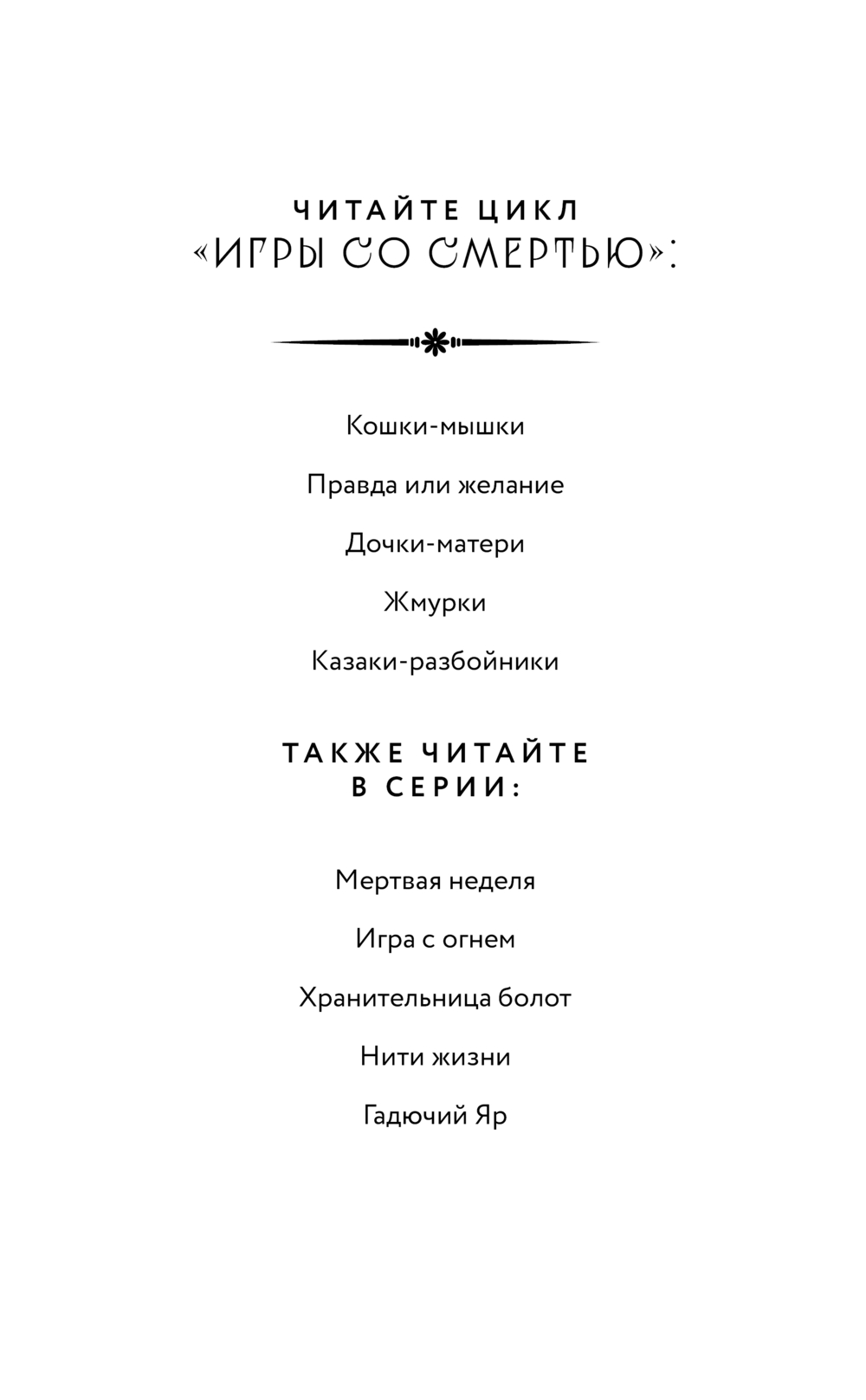 ЧИТАЙТЕ ЦИКЛ
«ИГРЫ СО СМЕРТЬЮ»:

Кошки-мышки

Правда или желание

Дочки-матери

Жмурки

Казаки-разбойники

ТАКЖЕ ЧИТАЙТЕ
В СЕРИИ:

Мертвая неделя

Игра с огнем

Хранительница болот

Нити жизни

Гадючий Яр